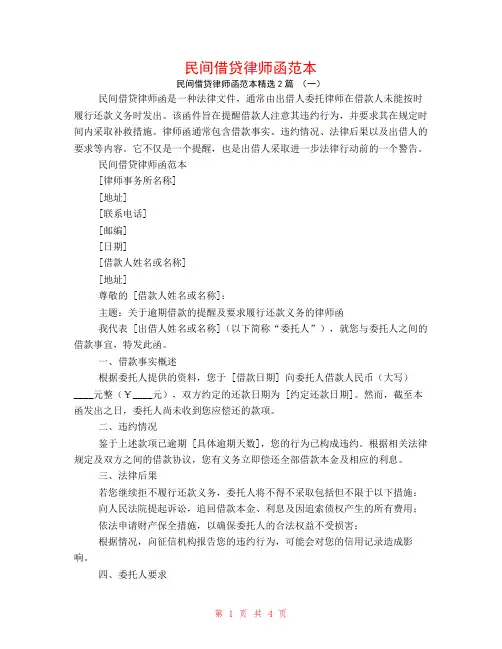 民间借贷律师函范本

民间借贷律师函范本精选 2 篇 （一）

民间借贷律师函是一种法律文件，通常由出借人委托律师在借款人未能按时履行还款义务时发出。该函件旨在提醒借款人注意其违约行为，并要求其在规定时间内采取补救措施。律师函通常包含借款事实、违约情况、法律后果以及出借人的要求等内容。它不仅是一个提醒，也是出借人采取进一步法律行动前的一个警告。

民间借贷律师函范本

[律师事务所名称]

[地址]

[联系电话]

[邮编]

[日期]

[借款人姓名或名称]

[地址]

尊敬的 [借款人姓名或名称]：

主题：关于逾期借款的提醒及要求履行还款义务的律师函

我代表 [出借人姓名或名称]（以下简称“委托人”），就您与委托人之间的借款事宜，特发此函。

一、借款事实概述

根据委托人提供的资料，您于 [借款日期] 向委托人借款人民币（大写）____元整（￥____元），双方约定的还款日期为 [约定还款日期]。然而，截至本函发出之日，委托人尚未收到您应偿还的款项。

二、违约情况

鉴于上述款项已逾期 [具体逾期天数]，您的行为已构成违约。根据相关法律规定及双方之间的借款协议，您有义务立即偿还全部借款本金及相应的利息。

三、法律后果

若您继续拒不履行还款义务，委托人将不得不采取包括但不限于以下措施：

向人民法院提起诉讼，追回借款本金、利息及因追索债权产生的所有费用；

依法申请财产保全措施，以确保委托人的合法权益不受损害；

根据情况，向征信机构报告您的违约行为，可能会对您的信用记录造成影响。

四、委托人要求

第 1 页 共 4 页